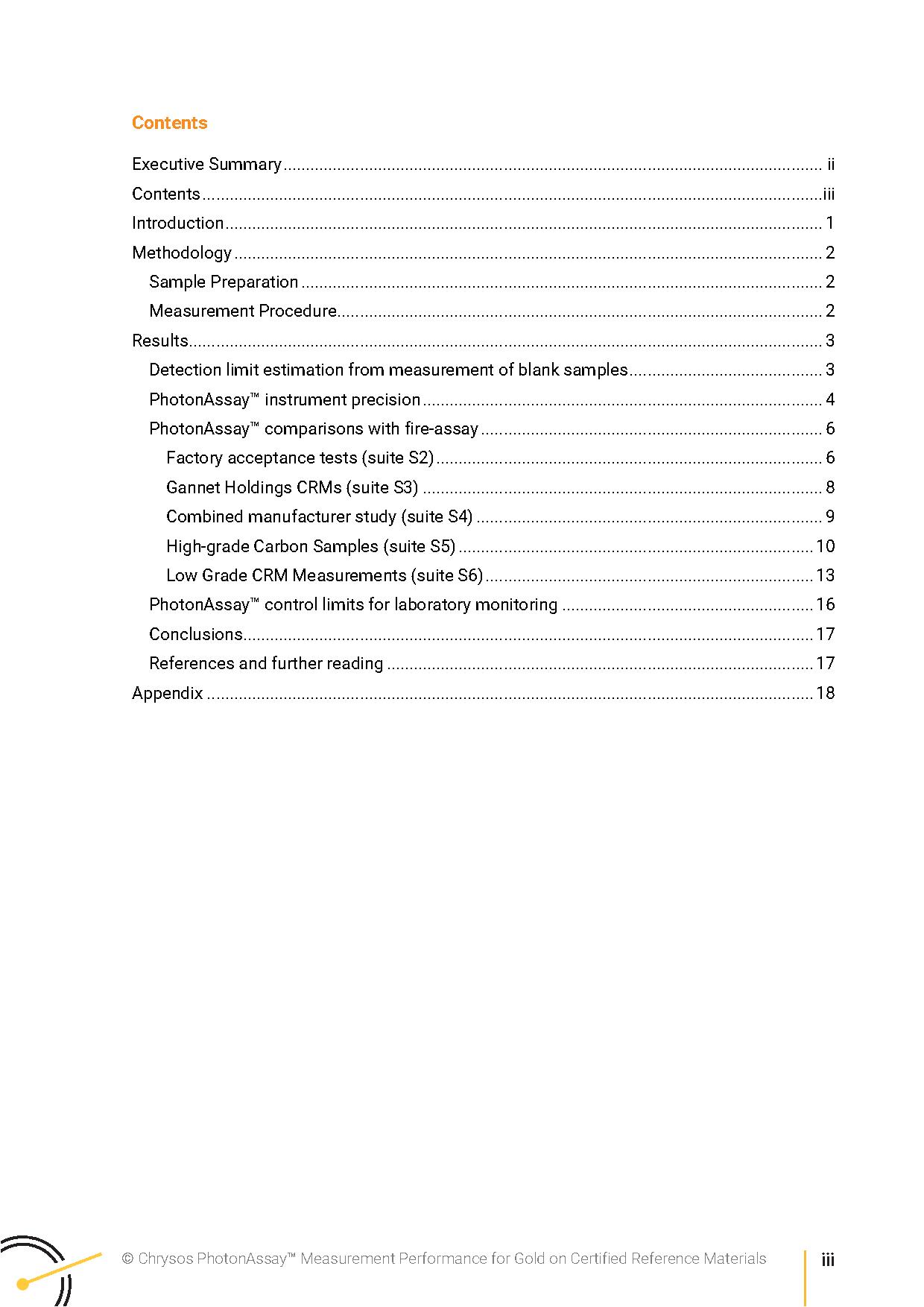 Contents

Executive Summary ii
Contents iii
Introduction 1
Methodology 2
Sample Preparation 2
Measurement Procedure 2
Results 3
Detection limit estimation from measurement of blank samples 3
PhotonAssay™ instrument precision 4
PhotonAssay™ comparisons with fire-assay 6
Factory acceptance tests (suite S2) 6
Gannet Holdings CRMs (suite S3) 8
Combined manufacturer study (suite S4) 9
High-grade Carbon Samples (suite S5) 10
Low Grade CRM Measurements (suite S6) 13
PhotonAssay™ control limits for laboratory monitoring 16
Conclusions 17
References and further reading 17
Appendix 18

© Chrysos PhotonAssay™ Measurement Performance for Gold on Certified Reference Materials

iii